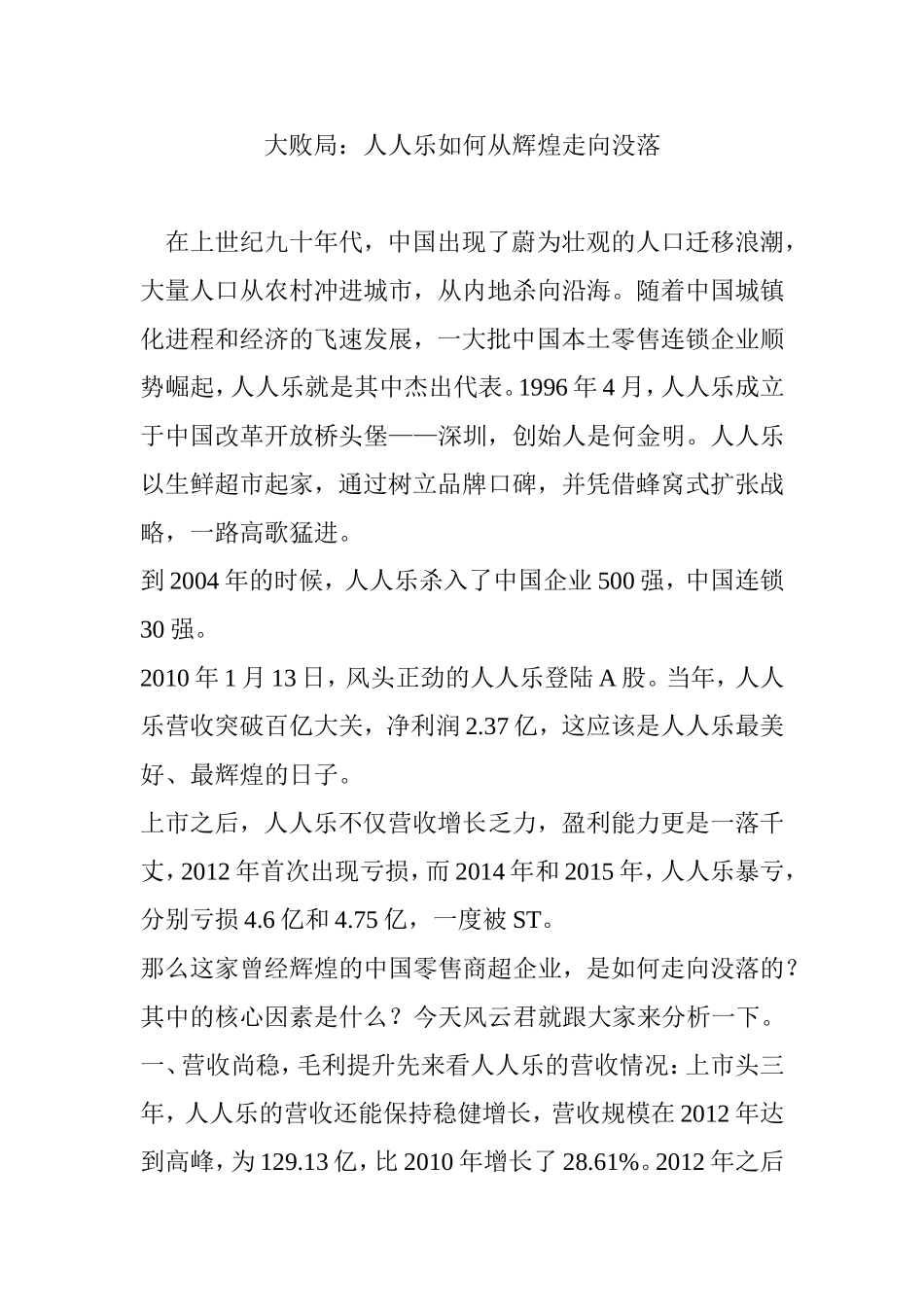 大败局：人人乐如何从辉煌走向没落

在上世纪九十年代，中国出现了蔚为壮观的人口迁移浪潮，大量人口从农村冲进城市，从内地杀向沿海。随着中国城镇化进程和经济的飞速发展，一大批中国本土零售连锁企业顺势崛起，人人乐就是其中杰出代表。1996 年 4 月，人人乐成立于中国改革开放桥头堡——深圳，创始人是何金明。人人乐以生鲜超市起家，通过树立品牌口碑，并凭借蜂窝式扩张战略，一路高歌猛进。

到 2004 年的时候，人人乐杀入了中国企业 500 强，中国连锁 30 强。

2010 年 1 月 13 日，风头正劲的人人乐登陆 A 股。当年，人人乐营收突破百亿大关，净利润 2.37 亿，这应该是人人乐最美好、最辉煌的日子。

上市之后，人人乐不仅营收增长乏力，盈利能力更是一落千丈，2012 年首次出现亏损，而 2014 年和 2015 年，人人乐暴亏，分别亏损 4.6 亿和 4.75 亿，一度被 ST。

那么这家曾经辉煌的中国零售商超企业，是如何走向没落的？其中的核心因素是什么？今天风云君就跟大家来分析一下。

一、营收尚稳，毛利提升先来看人人乐的营收情况：上市头三年，人人乐的营收还能保持稳健增长，营收规模在 2012 年达到高峰，为 129.13 亿，比 2010 年增长了 28.61%。2012 年之后